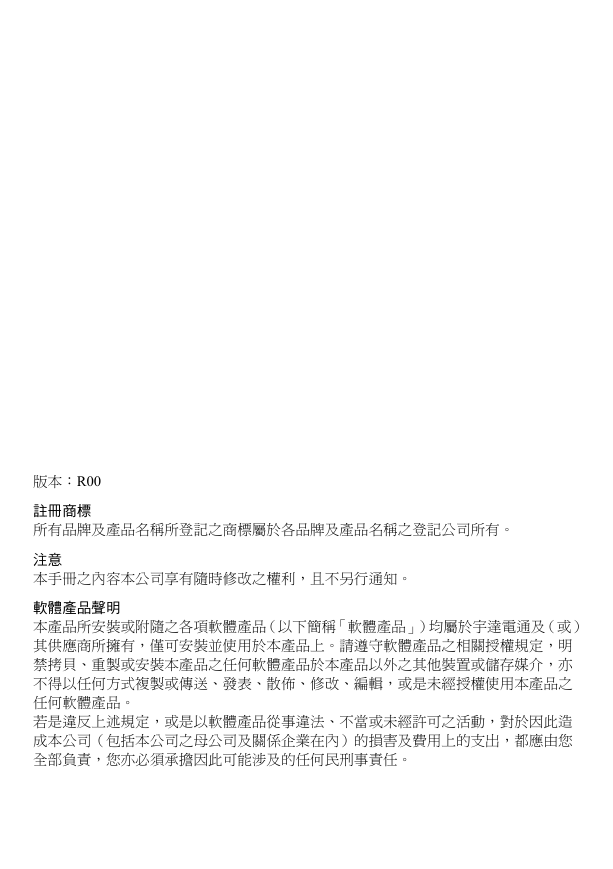 版本：R00

註冊商標
所有品牌及產品名稱所登記之商標屬於各品牌及產品名稱之登記公司所有。

注意
本手冊之內容本公司享有隨時修改之權利，且不另行通知。

軟體產品聲明
本產品所安裝或附隨之各項軟體產品（以下簡稱「軟體產品」）均屬於宇達電通及（或）其供應商所擁有，僅可安裝並使用於本產品上。請遵守軟體產品之相關授權規定，明禁拷貝、重製或安裝本產品之任何軟體產品於本產品以外之其他裝置或儲存媒介，亦不得以任何方式複製或傳送、發表、散佈、修改、編輯，或是未經授權使用本產品之任何軟體產品。
若是違反上述規定，或是以軟體產品從事違法、不當或未經許可之活動，對於因此造成本公司（包括本公司之母公司及關係企業在內）的損害及費用上的支出，都應由您全部負責，您亦必須承擔因此可能涉及的任何民刑事責任。